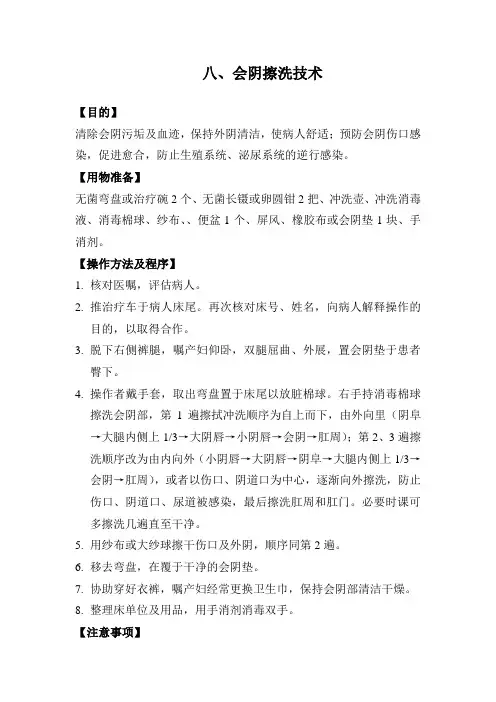 八、会阴擦洗技术

【目的】

清除会阴污垢及血迹，保持外阴清洁，使病人舒适；预防会阴伤口感染，促进愈合，防止生殖系统、泌尿系统的逆行感染。

【用物准备】

无菌弯盘或治疗碗 2 个、无菌长镊或卵圆钳 2 把、冲洗壶、冲洗消毒液、消毒棉球、纱布、、便盆 1 个、屏风、橡胶布或会阴垫 1 块、手消剂。

【操作方法及程序】

1. 核对医嘱，评估病人。

2. 推治疗车于病人床尾。再次核对床号、姓名，向病人解释操作的目的，以取得合作。

3. 脱下右侧裤腿，嘱产妇仰卧，双腿屈曲、外展，置会阴垫于患者臀下。

4. 操作者戴手套，取出弯盘置于床尾以放脏棉球。右手持消毒棉球擦洗会阴部，第 1 遍擦拭冲洗顺序为自上而下，由外向里（阴阜→大腿内侧上 1/3→大阴唇→小阴唇→会阴→肛周）；第 2、3 遍擦洗顺序改为由内向外（小阴唇→大阴唇→阴阜→大腿内侧上 1/3→会阴→肛周），或者以伤口、阴道口为中心，逐渐向外擦洗，防止伤口、阴道口、尿道被感染，最后擦洗肛周和肛门。必要时课可多擦洗几遍直至干净。

5. 用纱布或大纱球擦干伤口及外阴，顺序同第 2 遍。

6. 移去弯盘，在覆于干净的会阴垫。

7. 协助穿好衣裤，嘱产妇经常更换卫生巾，保持会阴部清洁干燥。

8. 整理床单位及用品，用手消剂消毒双手。

【注意事项】